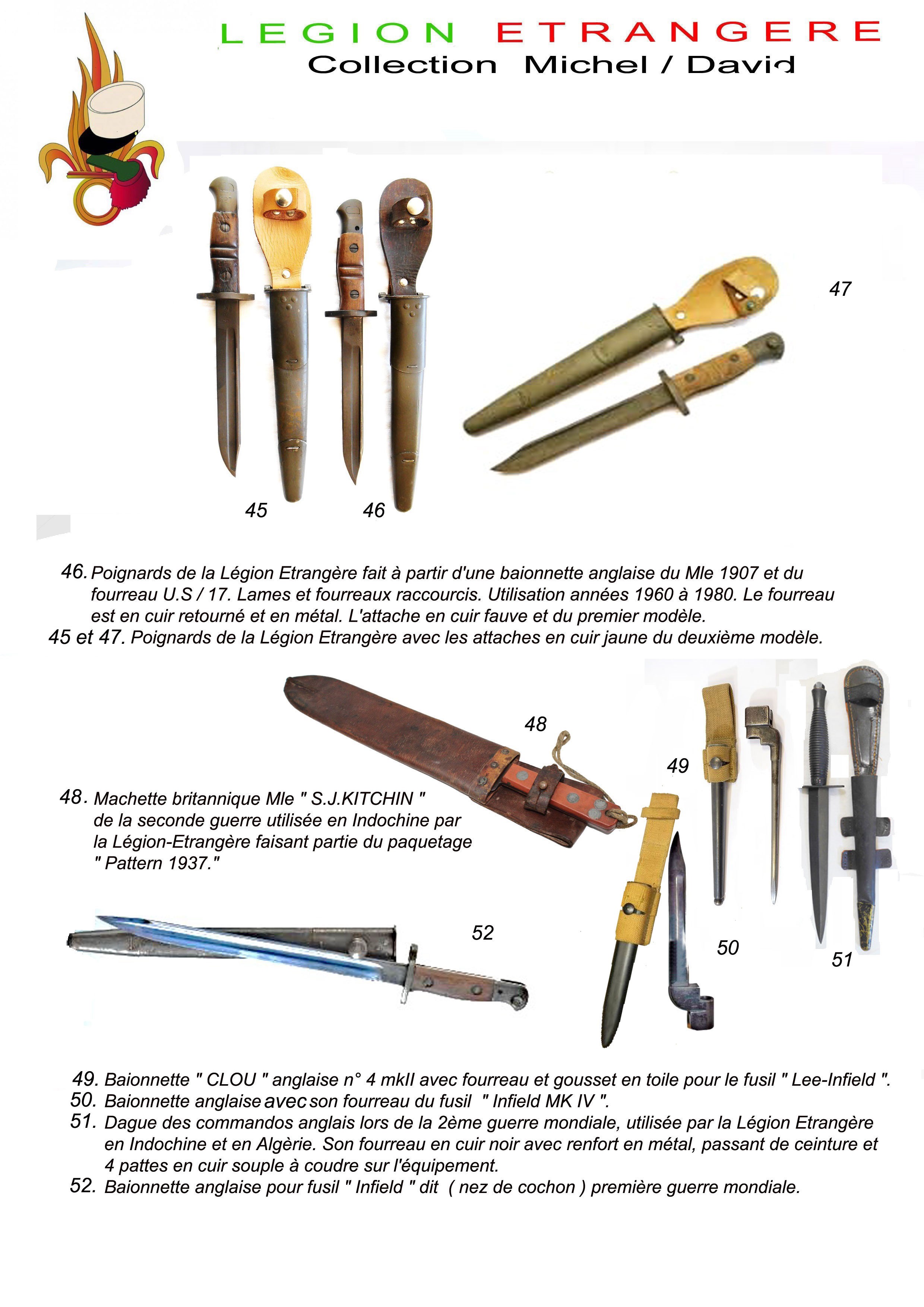 LEGION ETRANGERE
Collection Michel / David

47

45 46

46. Poignards de la Légion Etrangère fait à partir d'une baionnette anglaise du Mle 1907 et du fourreau U.S / 17. Lames et fourreaux raccourcis. Utilisation années 1960 à 1980. Le fourreau est en cuir retourné et en métal. L'attache en cuir fauve et du premier modèle.
45 et 47. Poignards de la Légion Etrangère avec les attaches en cuir jaune du deuxième modèle.

48

49

48. Machette britannique Mle " S.J.KITCHIN " de la seconde guerre utilisée en Indochine par la Légion-Etrangère faisant partie du paquetage " Pattern 1937."

52

50

51

49. Baionnette " CLOU " anglaise n° 4 mkII avec fourreau et gousset en toile pour le fusil " Lee-Infield ".
50. Baionnette anglaise avec son fourreau du fusil " Infield MK IV ".
51. Dague des commandos anglais lors de la 2ème guerre mondiale, utilisée par la Légion Etrangère en Indochine et en Algèrie. Son fourreau en cuir noir avec renfort en métal, passant de ceinture et 4 pattes en cuir souple à coudre sur l'équipement.
52. Baionnette anglaise pour fusil " Infield " dit ( nez de cochon ) première guerre mondiale.